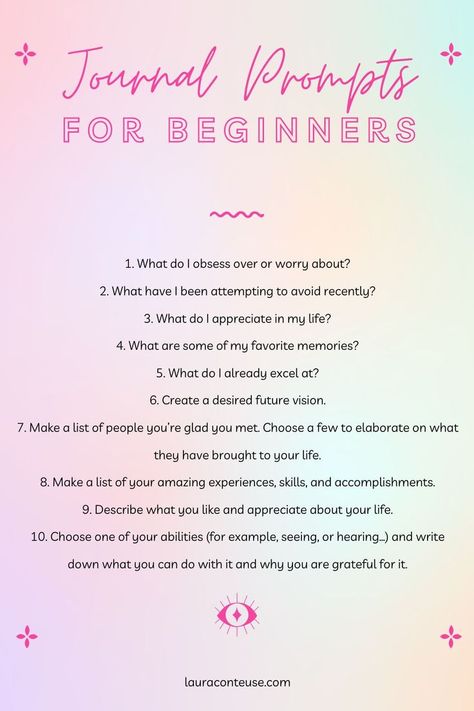 Journal Prompts
FOR BEGINNERS

1. What do I obsess over or worry about?
2. What have I been attempting to avoid recently?
3. What do I appreciate in my life?
4. What are some of my favorite memories?
5. What do I already excel at?
6. Create a desired future vision.
7. Make a list of people you're glad you met. Choose a few to elaborate on what they have brought to your life.
8. Make a list of your amazing experiences, skills, and accomplishments.
9. Describe what you like and appreciate about your life.
10. Choose one of your abilities (for example, seeing, or hearing...) and write down what you can do with it and why you are grateful for it.

lauraconteuse.com